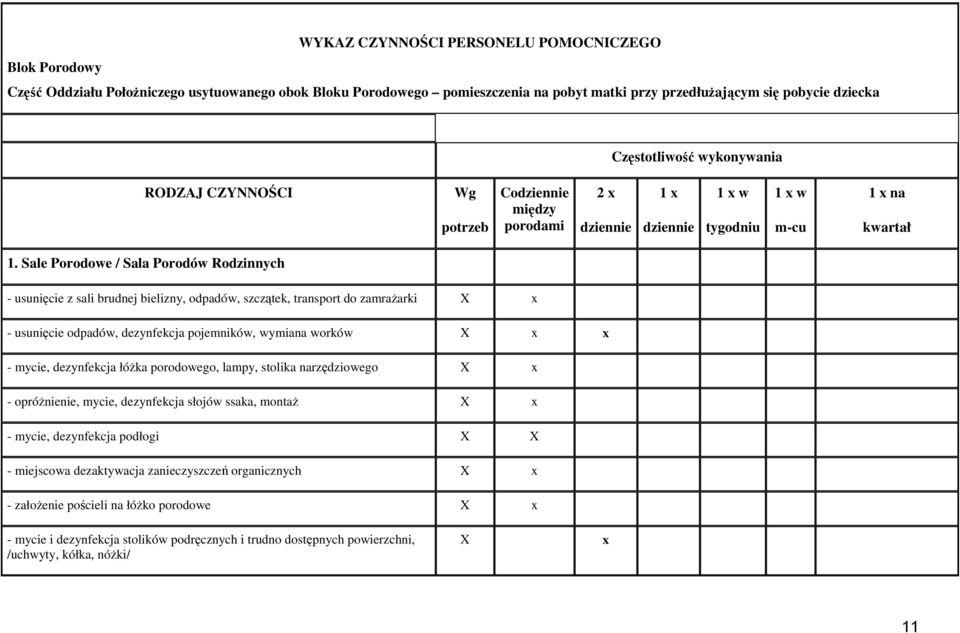 WYKAZ CZYNNOŚCI PERSONELU POMOCNICZEGO

Blok Porodowy

Część Oddziału Położniczego usytuowanego obok Bloku Porodowego – pomieszczenia na pobyt matki przy przedłużającym się pobycie dziecka

| | Częstotliwość wykonywania | | | | | | |
|---|---|---|---|---|---|---|---|
| RODZAJ CZYNNOŚCI | Wg potrzeb | Codziennie między porodami | 2 x dziennie | 1 x dziennie | 1 x w tygodniu | 1 x w m-cu | 1 x na kwartał |
| 1. Sale Porodowe / Sala Porodów Rodzinnych | | | | | | | |
| - usunięcie z sali brudnej bielizny, odpadów, szczątek, transport do zamrażarki | X | x | | | | | |
| - usunięcie odpadów, dezynfekcja pojemników, wymiana worków | X | x | x | | | | |
| - mycie, dezynfekcja łóżka porodowego, lampy, stolika narzędziowego | X | x | | | | | |
| - opróżnienie, mycie, dezynfekcja słojów ssaka, montaż | X | x | | | | | |
| - mycie, dezynfekcja podłogi | X | X | | | | | |
| - miejscowa dezaktywacja zanieczyszczeń organicznych | X | x | | | | | |
| - założenie pościeli na łóżko porodowe | X | x | | | | | |
| - mycie i dezynfekcja stolików podręcznych i trudno dostępnych powierzchni, /uchwyty, kółka, nóżki/ | X | | x | | | | |

11